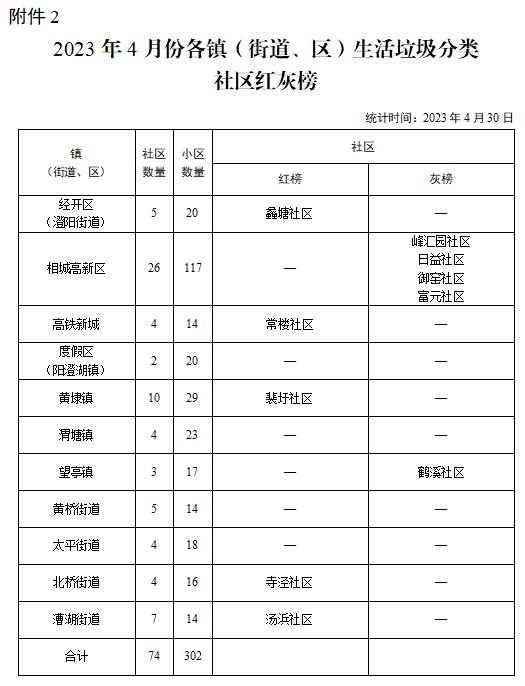 附件 2

2023 年 4 月份各镇（街道、区）生活垃圾分类社区红灰榜

统计时间：2023 年 4 月 30 日

| 镇（街道、区） | 社区数量 | 小区数量 | 社区 红榜 | 社区 灰榜 |
|---|---|---|---|---|
| 经开区（澄阳街道） | 5 | 20 | 鑫塘社区 | — |
| 相城高新区 | 26 | 117 | — | 峰汇园社区 日益社区 御窑社区 富元社区 |
| 高铁新城 | 4 | 14 | 常楼社区 | — |
| 度假区（阳澄湖镇） | 2 | 20 | — | — |
| 黄埭镇 | 10 | 29 | 裴圩社区 | — |
| 渭塘镇 | 4 | 23 | — | — |
| 望亭镇 | 3 | 17 | — | 鹤溪社区 |
| 黄桥街道 | 5 | 14 | — | — |
| 太平街道 | 4 | 18 | — | — |
| 北桥街道 | 4 | 16 | 寺泾社区 | — |
| 漕湖街道 | 7 | 14 | 汤浜社区 | — |
| 合计 | 74 | 302 | | |